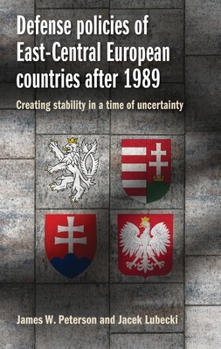 Defense policies of East-Central European countries after 1989

Creating stability in a time of uncertainty

James W. Peterson and Jacek Lubecki